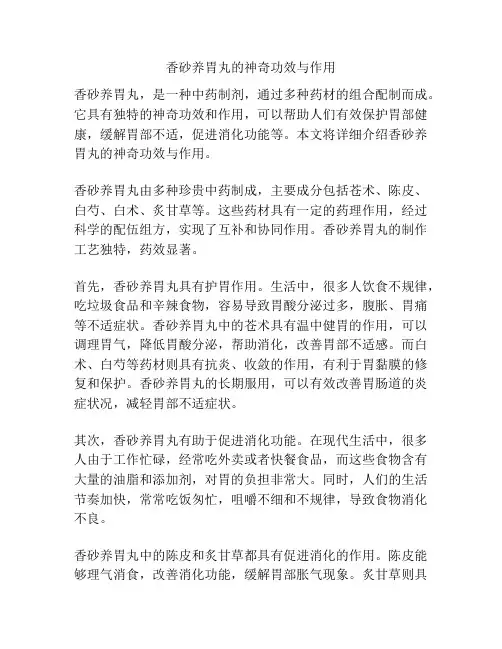 香砂养胃丸的神奇功效与作用

香砂养胃丸，是一种中药制剂，通过多种药材的组合配制而成。它具有独特的神奇功效和作用，可以帮助人们有效保护胃部健康，缓解胃部不适，促进消化功能等。本文将详细介绍香砂养胃丸的神奇功效与作用。

香砂养胃丸由多种珍贵中药制成，主要成分包括苍术、陈皮、白芍、白术、炙甘草等。这些药材具有一定的药理作用，经过科学的配伍组方，实现了互补和协同作用。香砂养胃丸的制作工艺独特，药效显著。

首先，香砂养胃丸具有护胃作用。生活中，很多人饮食不规律，吃垃圾食品和辛辣食物，容易导致胃酸分泌过多，腹胀、胃痛等不适症状。香砂养胃丸中的苍术具有温中健胃的作用，可以调理胃气，降低胃酸分泌，帮助消化，改善胃部不适感。而白术、白芍等药材则具有抗炎、收敛的作用，有利于胃黏膜的修复和保护。香砂养胃丸的长期服用，可以有效改善胃肠道的炎症状况，减轻胃部不适症状。

其次，香砂养胃丸有助于促进消化功能。在现代生活中，很多人由于工作忙碌，经常吃外卖或者快餐食品，而这些食物含有大量的油脂和添加剂，对胃的负担非常大。同时，人们的生活节奏加快，常常吃饭匆忙，咀嚼不细和不规律，导致食物消化不良。

香砂养胃丸中的陈皮和炙甘草都具有促进消化的作用。陈皮能够理气消食，改善消化功能，缓解胃部胀气现象。炙甘草则具